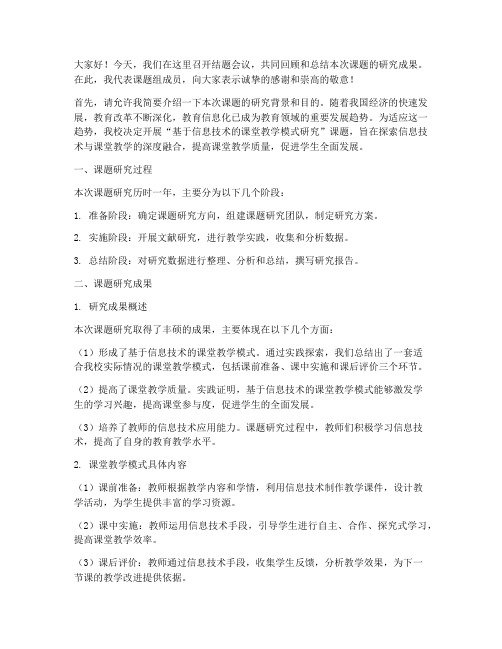 大家好！今天，我们在这里召开结题会议，共同回顾和总结本次课题的研究成果。在此，我代表课题组成员，向大家表示诚挚的感谢和崇高的敬意！

首先，请允许我简要介绍一下本次课题的研究背景和目的。随着我国经济的快速发展，教育改革不断深化，教育信息化已成为教育领域的重要发展趋势。为适应这一趋势，我校决定开展“基于信息技术的课堂教学模式研究”课题，旨在探索信息技术与课堂教学的深度融合，提高课堂教学质量，促进学生全面发展。

一、课题研究过程

本次课题研究历时一年，主要分为以下几个阶段：

1. 准备阶段：确定课题研究方向，组建课题研究团队，制定研究方案。

2. 实施阶段：开展文献研究，进行教学实践，收集和分析数据。

3. 总结阶段：对研究数据进行整理、分析和总结，撰写研究报告。

二、课题研究成果

1. 研究成果概述

本次课题研究取得了丰硕的成果，主要体现在以下几个方面：

（1）形成了基于信息技术的课堂教学模式。通过实践探索，我们总结出了一套适合我校实际情况的课堂教学模式，包括课前准备、课中实施和课后评价三个环节。

（2）提高了课堂教学质量。实践证明，基于信息技术的课堂教学模式能够激发学生的学习兴趣，提高课堂参与度，促进学生的全面发展。

（3）培养了教师的信息技术应用能力。课题研究过程中，教师们积极学习信息技术，提高了自身的教育教学水平。

2. 课堂教学模式具体内容

（1）课前准备：教师根据教学内容和学情，利用信息技术制作教学课件，设计教学活动，为学生提供丰富的学习资源。

（2）课中实施：教师运用信息技术手段，引导学生进行自主、合作、探究式学习，提高课堂教学效率。

（3）课后评价：教师通过信息技术手段，收集学生反馈，分析教学效果，为下一节课的教学改进提供依据。